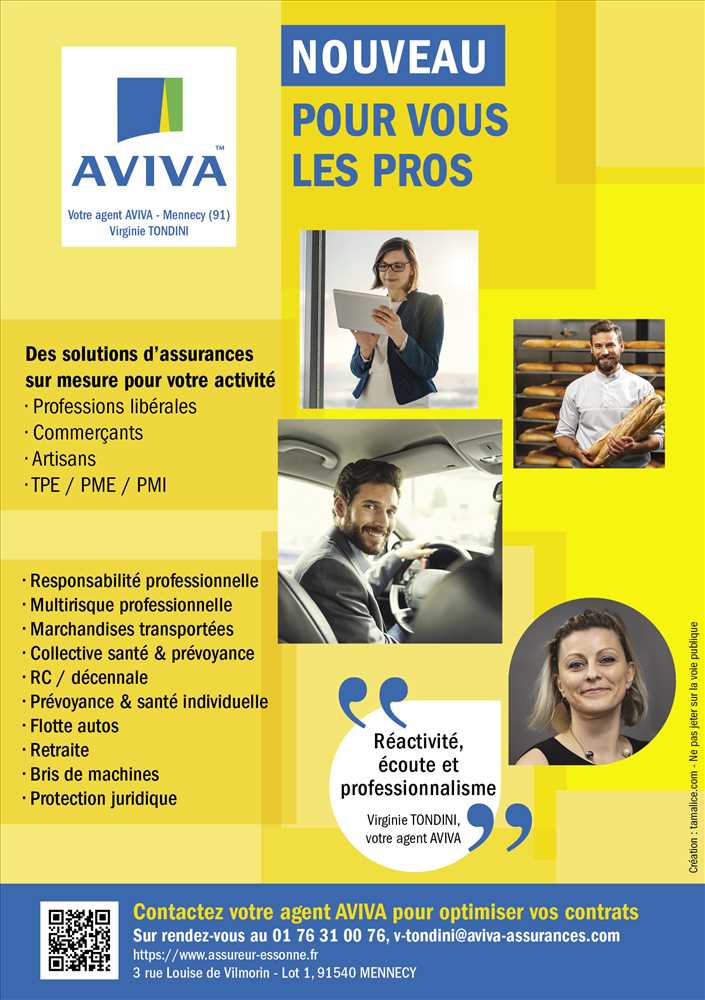 AVIVA™

Votre agent AVIVA - Mennecy (91)
Virginie TONDINI

NOUVEAU

POUR VOUS LES PROS

Des solutions d'assurances sur mesure pour votre activité
· Professions libérales
· Commerçants
· Artisans
· TPE / PME / PMI

· Responsabilité professionnelle
· Multirisque professionnelle
· Marchandises transportées
· Collective santé & prévoyance
· RC / décennale
· Prévoyance & santé individuelle
· Flotte autos
· Retraite
· Bris de machines
· Protection juridique

Réactivité, écoute et professionnalisme

Virginie TONDINI, votre agent AVIVA

Création : tamalice.com - Ne pas jeter sur la voie publique

Contactez votre agent AVIVA pour optimiser vos contrats
Sur rendez-vous au 01 76 31 00 76, v-tondini@aviva-assurances.com
https://www.assureur-essonne.fr
3 rue Louise de Vilmorin - Lot 1, 91540 MENNECY